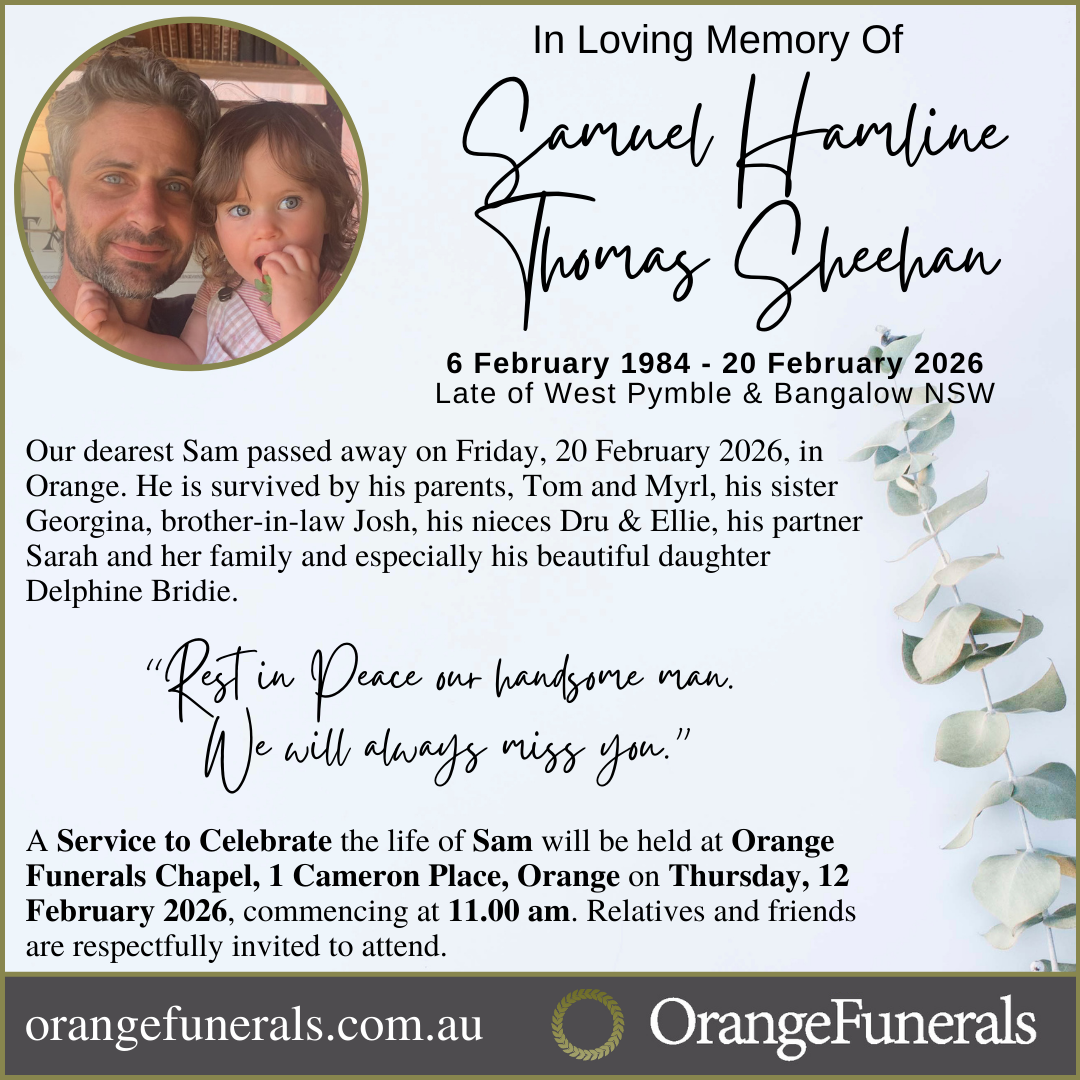 In Loving Memory Of

Samuel Hamline Thomas Sheehan

6 February 1984 - 20 February 2026
Late of West Pymble & Bangalow NSW

Our dearest Sam passed away on Friday, 20 February 2026, in Orange. He is survived by his parents, Tom and Myrl, his sister Georgina, brother-in-law Josh, his nieces Dru & Ellie, his partner Sarah and her family and especially his beautiful daughter Delphine Bridie.

"Rest in Peace our handsome man.
We will always miss you."

A Service to Celebrate the life of Sam will be held at Orange Funerals Chapel, 1 Cameron Place, Orange on Thursday, 12 February 2026, commencing at 11.00 am. Relatives and friends are respectfully invited to attend.

orangefunerals.com.au

OrangeFunerals